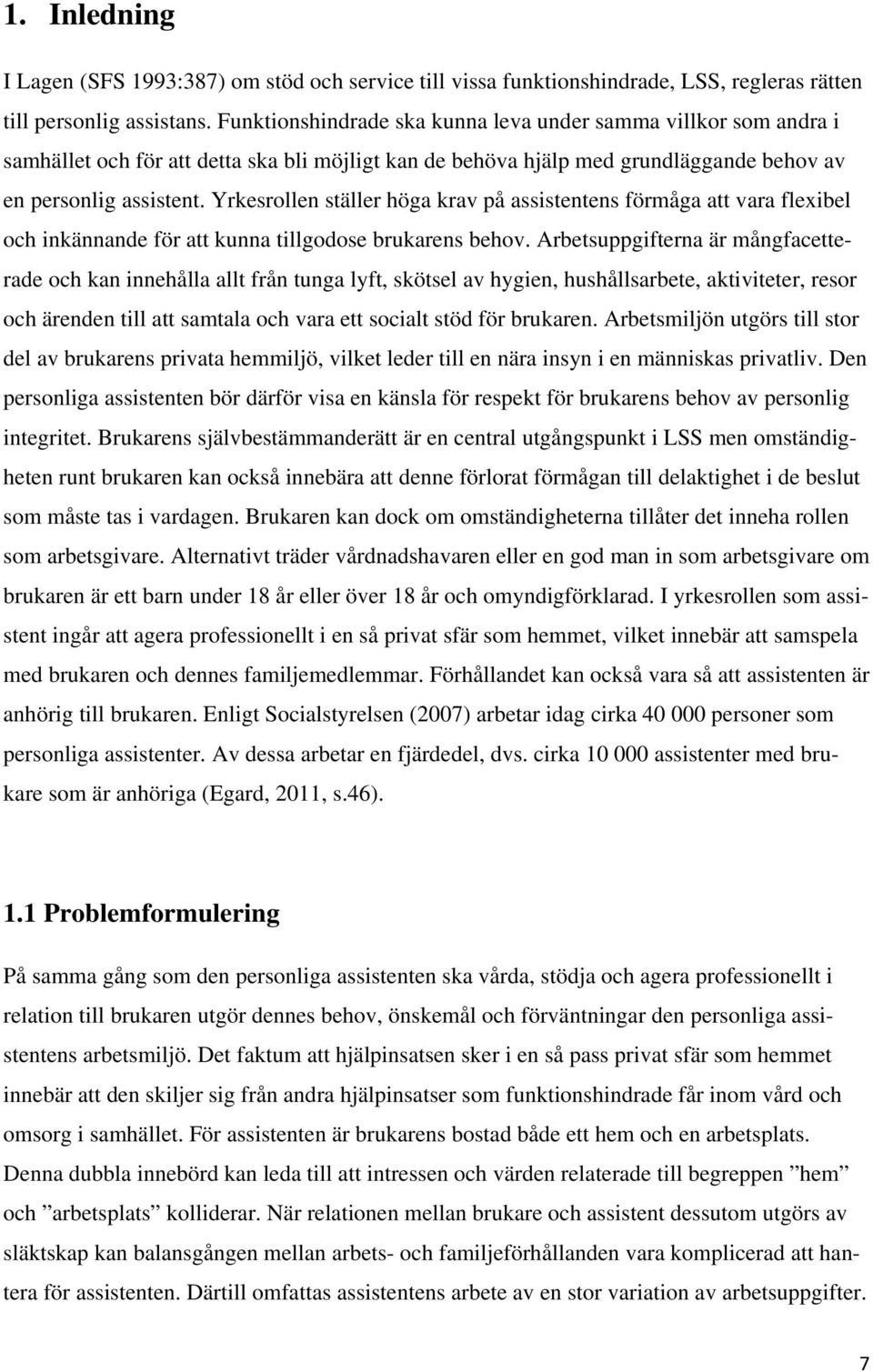 1. Inledning

I Lagen (SFS 1993:387) om stöd och service till vissa funktionshindrade, LSS, regleras rätten till personlig assistans. Funktionshindrade ska kunna leva under samma villkor som andra i samhället och för att detta ska bli möjligt kan de behöva hjälp med grundläggande behov av en personlig assistent. Yrkesrollen ställer höga krav på assistentens förmåga att vara flexibel och inkännande för att kunna tillgodose brukarens behov. Arbetsuppgifterna är mångfacetterade och kan innehålla allt från tunga lyft, skötsel av hygien, hushållsarbete, aktiviteter, resor och ärenden till att samtala och vara ett socialt stöd för brukaren. Arbetsmiljön utgörs till stor del av brukarens privata hemmiljö, vilket leder till en nära insyn i en människas privatliv. Den personliga assistenten bör därför visa en känsla för respekt för brukarens behov av personlig integritet. Brukarens självbestämmanderätt är en central utgångspunkt i LSS men omständigheten runt brukaren kan också innebära att denne förlorat förmågan till delaktighet i de beslut som måste tas i vardagen. Brukaren kan dock om omständigheterna tillåter det inneha rollen som arbetsgivare. Alternativt träder vårdnadshavaren eller en god man in som arbetsgivare om brukaren är ett barn under 18 år eller över 18 år och omyndigförklarad. I yrkesrollen som assistent ingår att agera professionellt i en så privat sfär som hemmet, vilket innebär att samspela med brukaren och dennes familjemedlemmar. Förhållandet kan också vara så att assistenten är anhörig till brukaren. Enligt Socialstyrelsen (2007) arbetar idag cirka 40 000 personer som personliga assistenter. Av dessa arbetar en fjärdedel, dvs. cirka 10 000 assistenter med brukare som är anhöriga (Egard, 2011, s.46).

1.1 Problemformulering

På samma gång som den personliga assistenten ska vårda, stödja och agera professionellt i relation till brukaren utgör dennes behov, önskemål och förväntningar den personliga assistentens arbetsmiljö. Det faktum att hjälpinsatsen sker i en så pass privat sfär som hemmet innebär att den skiljer sig från andra hjälpinsatser som funktionshindrade får inom vård och omsorg i samhället. För assistenten är brukarens bostad både ett hem och en arbetsplats. Denna dubbla innebörd kan leda till att intressen och värden relaterade till begreppen ”hem” och ”arbetsplats” kolliderar. När relationen mellan brukare och assistent dessutom utgörs av släktskap kan balansgången mellan arbets- och familjeförhållanden vara komplicerad att hantera för assistenten. Därtill omfattas assistentens arbete av en stor variation av arbetsuppgifter.

7